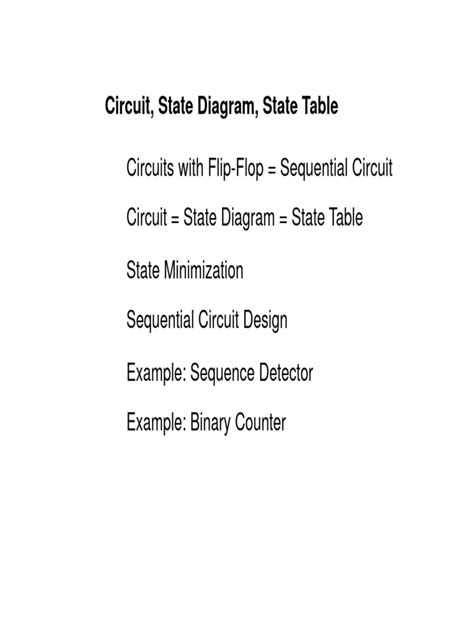 Circuit, State Diagram, State Table

Circuits with Flip-Flop = Sequential Circuit

Circuit = State Diagram = State Table

State Minimization

Sequential Circuit Design

Example: Sequence Detector

Example: Binary Counter